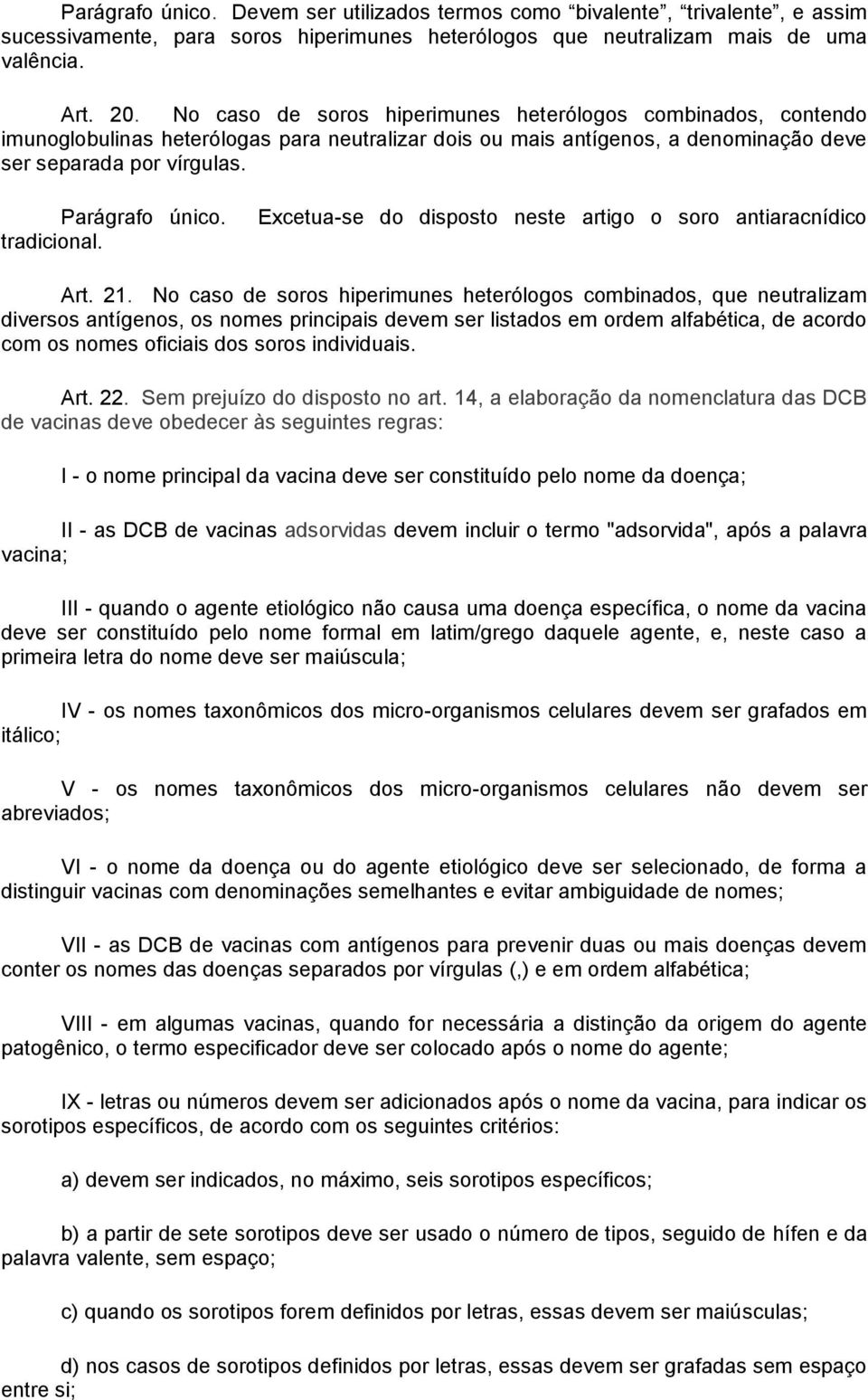 Parágrafo único. Devem ser utilizados termos como “bivalente”, “trivalente”, e assim sucessivamente, para soros hiperimunes heterólogos que neutralizam mais de uma valência.

Art. 20. No caso de soros hiperimunes heterólogos combinados, contendo imunoglobulinas heterólogas para neutralizar dois ou mais antígenos, a denominação deve ser separada por vírgulas.

Parágrafo único. Excetua-se do disposto neste artigo o soro antiaracnídico tradicional.

Art. 21. No caso de soros hiperimunes heterólogos combinados, que neutralizam diversos antígenos, os nomes principais devem ser listados em ordem alfabética, de acordo com os nomes oficiais dos soros individuais.

Art. 22. Sem prejuízo do disposto no art. 14, a elaboração da nomenclatura das DCB de vacinas deve obedecer às seguintes regras:

I - o nome principal da vacina deve ser constituído pelo nome da doença;

II - as DCB de vacinas adsorvidas devem incluir o termo "adsorvida", após a palavra vacina;

III - quando o agente etiológico não causa uma doença específica, o nome da vacina deve ser constituído pelo nome formal em latim/grego daquele agente, e, neste caso a primeira letra do nome deve ser maiúscula;

IV - os nomes taxonômicos dos micro-organismos celulares devem ser grafados em itálico;

V - os nomes taxonômicos dos micro-organismos celulares não devem ser abreviados;

VI - o nome da doença ou do agente etiológico deve ser selecionado, de forma a distinguir vacinas com denominações semelhantes e evitar ambiguidade de nomes;

VII - as DCB de vacinas com antígenos para prevenir duas ou mais doenças devem conter os nomes das doenças separados por vírgulas (,) e em ordem alfabética;

VIII - em algumas vacinas, quando for necessária a distinção da origem do agente patogênico, o termo especificador deve ser colocado após o nome do agente;

IX - letras ou números devem ser adicionados após o nome da vacina, para indicar os sorotipos específicos, de acordo com os seguintes critérios:

a) devem ser indicados, no máximo, seis sorotipos específicos;

b) a partir de sete sorotipos deve ser usado o número de tipos, seguido de hífen e da palavra valente, sem espaço;

c) quando os sorotipos forem definidos por letras, essas devem ser maiúsculas;

d) nos casos de sorotipos definidos por letras, essas devem ser grafadas sem espaço entre si;